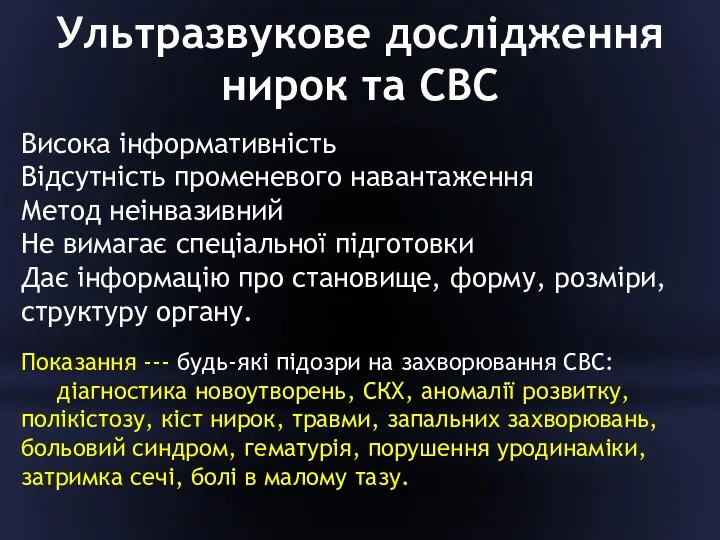 Ультразвукове дослідження нирок та СВС

Висока інформативність
Відсутність променевого навантаження
Метод неінвазивний
Не вимагає спеціальної підготовки
Дає інформацію про становище, форму, розміри, структуру органу.

Показання --- будь-які підозри на захворювання СВС:
діагностика новоутворень, СКХ, аномалії розвитку, полікістозу, кіст нирок, травми, запальних захворювань, больовий синдром, гематурія, порушення уродинаміки, затримка сечі, болі в малому тазу.